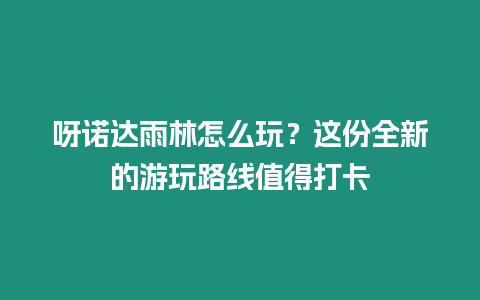 呀诺达雨林怎么玩？这份全新的游玩路线值得打卡